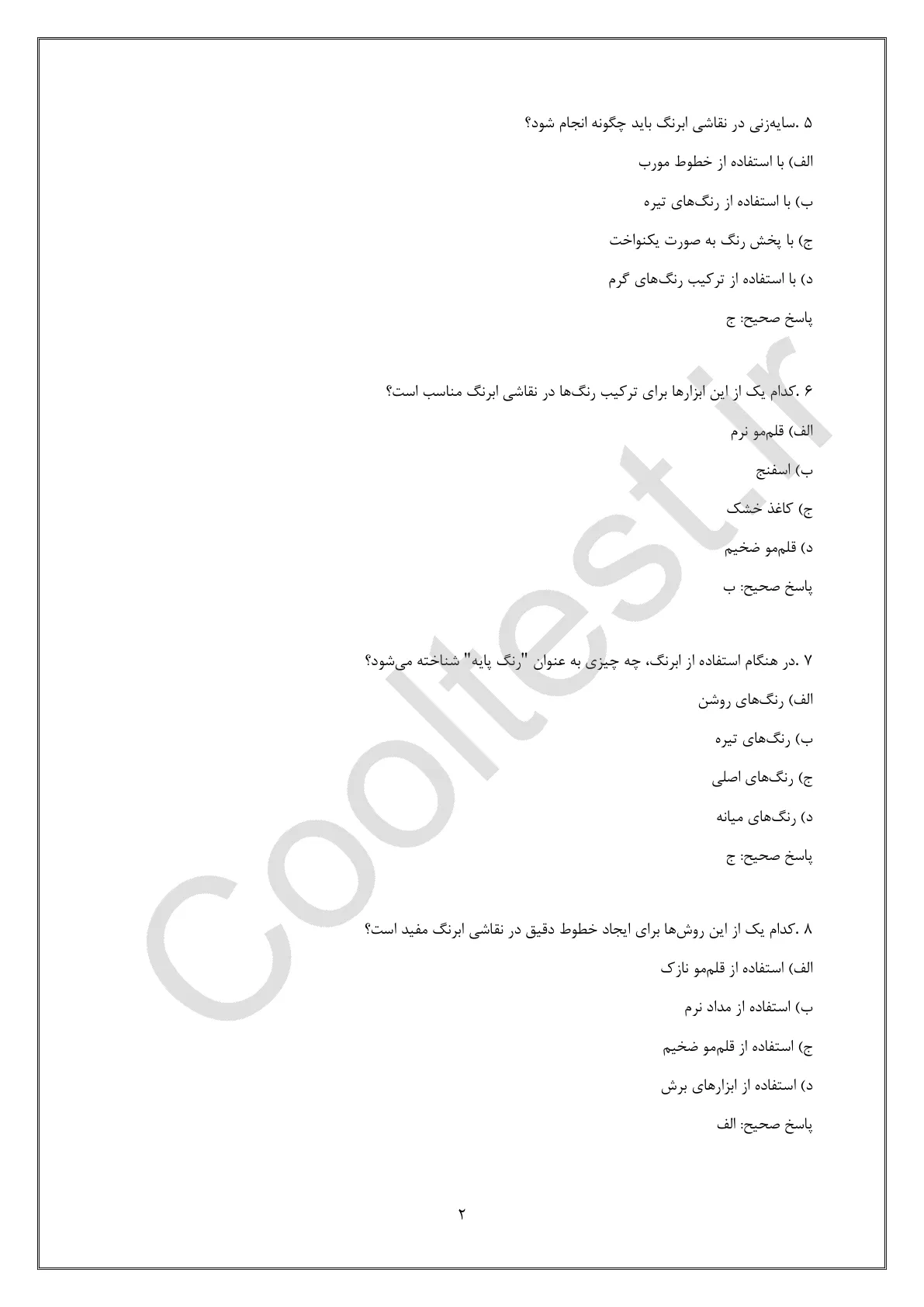 ۵ .سایه‌زنی در نقاشی ابرنگ باید چگونه انجام شود؟

الف) با استفاده از خطوط مورب

ب) با استفاده از رنگ‌های تیره

ج) با پخش رنگ به صورت یکنواخت

د) با استفاده از ترکیب رنگ‌های گرم

پاسخ صحیح: ج

۶ .کدام یک از این ابزارها برای ترکیب رنگ‌ها در نقاشی ابرنگ مناسب است؟

الف) قلم‌مو نرم

ب) اسفنج

ج) کاغذ خشک

د) قلم‌مو ضخیم

پاسخ صحیح: ب

۷ .در هنگام استفاده از ابرنگ، چه چیزی به عنوان "رنگ پایه" شناخته می‌شود؟

الف) رنگ‌های روشن

ب) رنگ‌های تیره

ج) رنگ‌های اصلی

د) رنگ‌های میانه

پاسخ صحیح: ج

۸ .کدام یک از این روش‌ها برای ایجاد خطوط دقیق در نقاشی ابرنگ مفید است؟

الف) استفاده از قلم‌مو نازک

ب) استفاده از مداد نرم

ج) استفاده از قلم‌مو ضخیم

د) استفاده از ابزارهای برش

پاسخ صحیح: الف

Cooltest.ir

۲